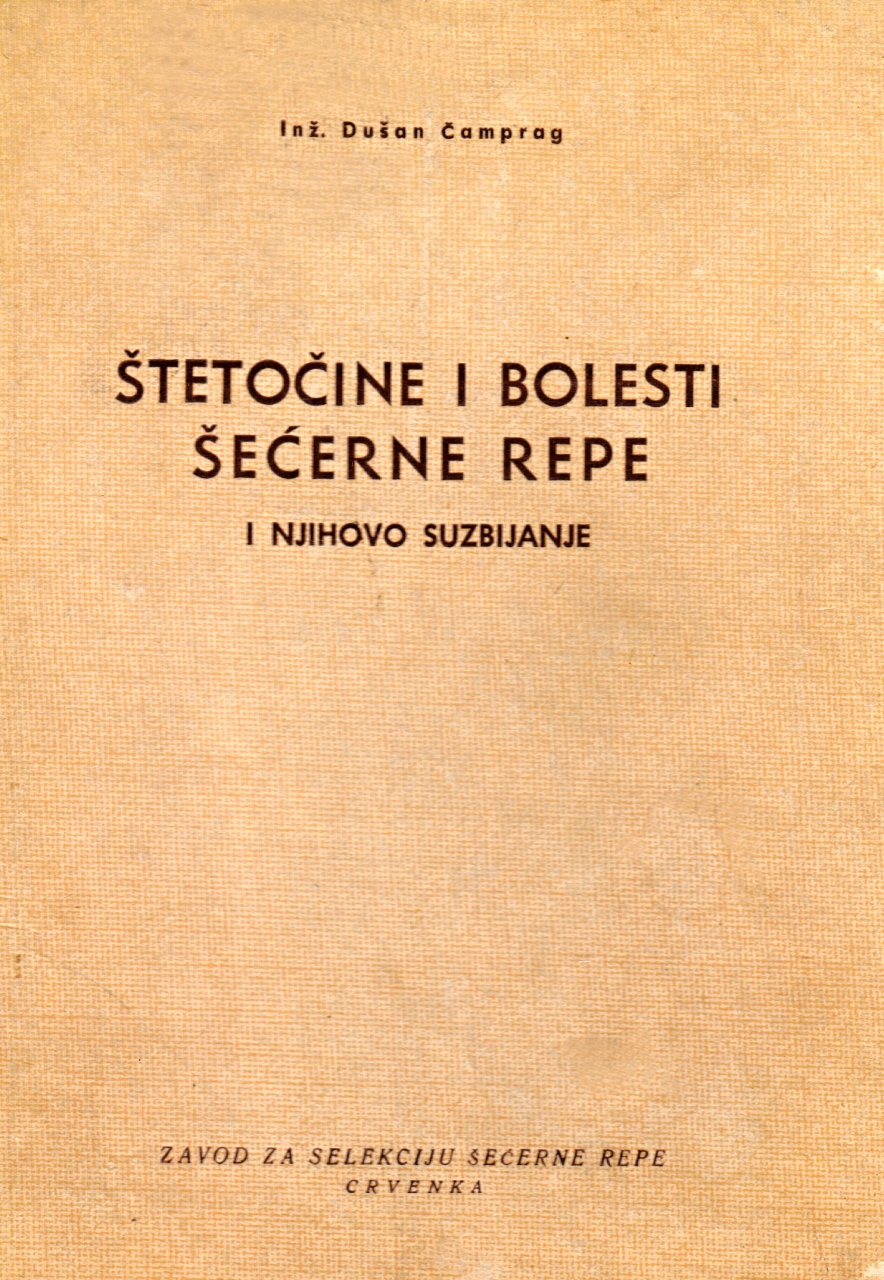 Inž. Dušan Čamprag

ŠTETOČINE I BOLESTI ŠEĆERNE REPE

I NJIHOVO SUZBIJANJE

ZAVOD ZA SELEKCIJU ŠEĆERNE REPE
CRVENKA